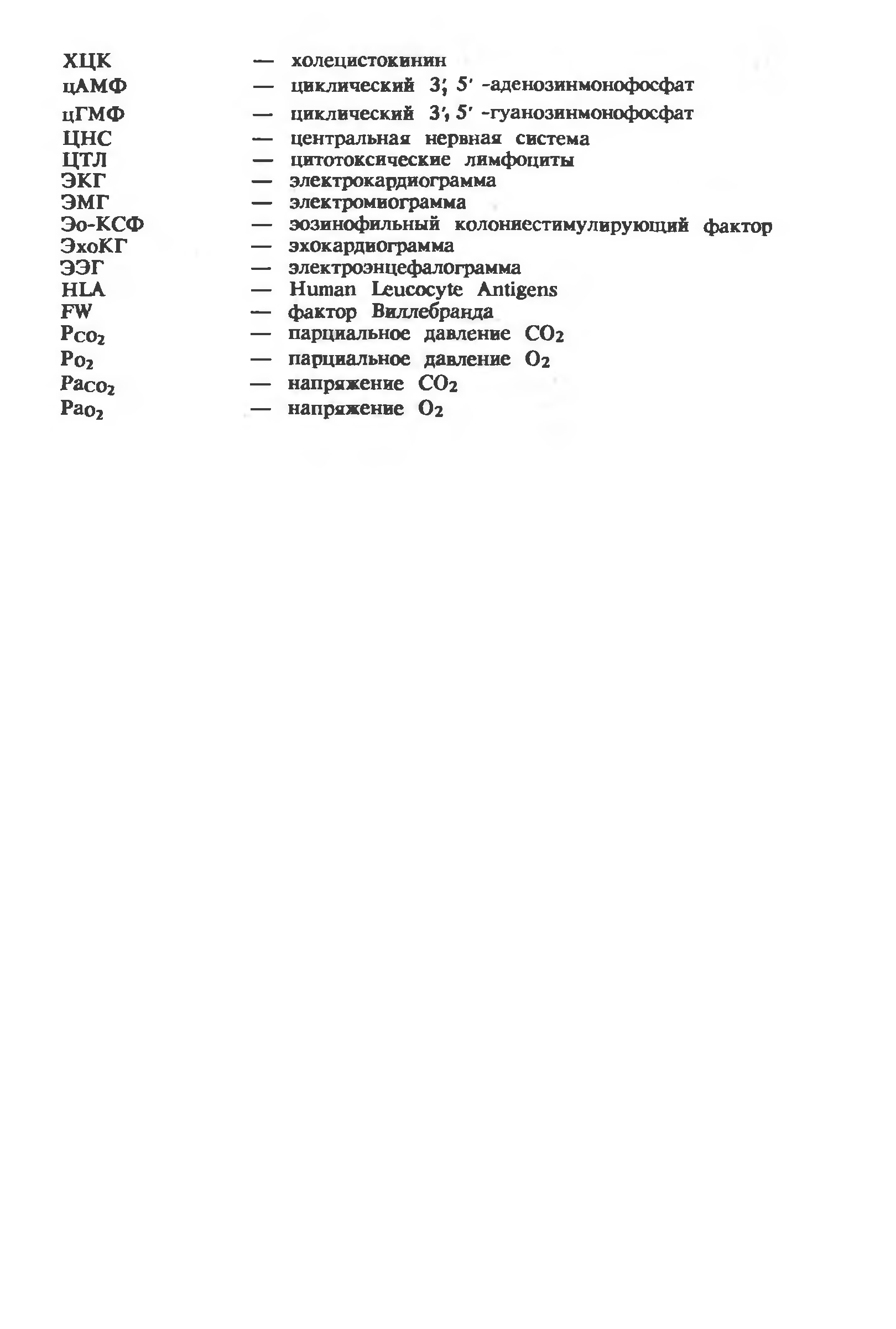 ХЦК — холецистокинин
цАМФ — циклический 3', 5' -аденозинмонофосфат
цГМФ — циклический 3', 5' -гуанозинмонофосфат
ЦНС — центральная нервная система
ЦТЛ — цитотоксические лимфоциты
ЭКГ — электрокардиограмма
ЭМГ — электромиограмма
Эо-КСФ — эозинофильный колониестимулирующий фактор
ЭхоКГ — эхокардиограмма
ЭЭГ — электроэнцефалограмма
HLA — Human Leucocyte Antigens
FW — фактор Виллебранда
$P_{CO_2}$ — парциальное давление $CO_2$
$P_{O_2}$ — парциальное давление $O_2$
$Pa_{CO_2}$ — напряжение $CO_2$
$Pa_{O_2}$ — напряжение $O_2$